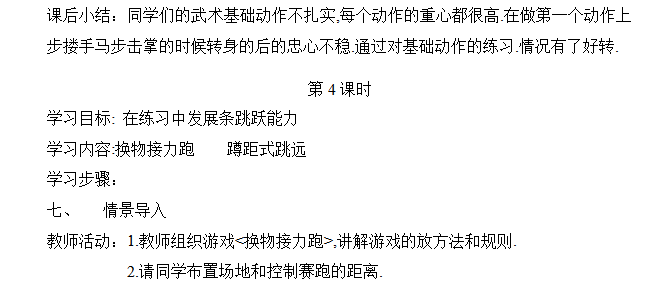 课后小结：同学们的武术基础动作不扎实,每个动作的重心都很高.在做第一个动作上步搂手马步击掌的时候转身的后的忠心不稳.通过对基础动作的练习.情况有了好转.

第 4 课时

学习目标: 在练习中发展条跳跃能力

学习内容:换物接力跑　　蹲距式跳远

学习步骤：

七、　　情景导入

教师活动：1.教师组织游戏<换物接力跑>,讲解游戏的放方法和规则.

2.请同学布置场地和控制赛跑的距离.